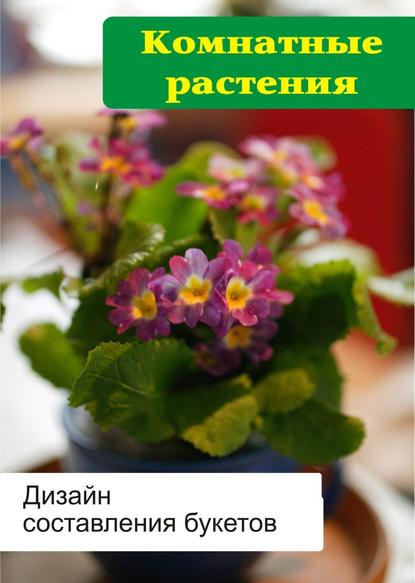 Комнатные растения

Дизайн составления букетов